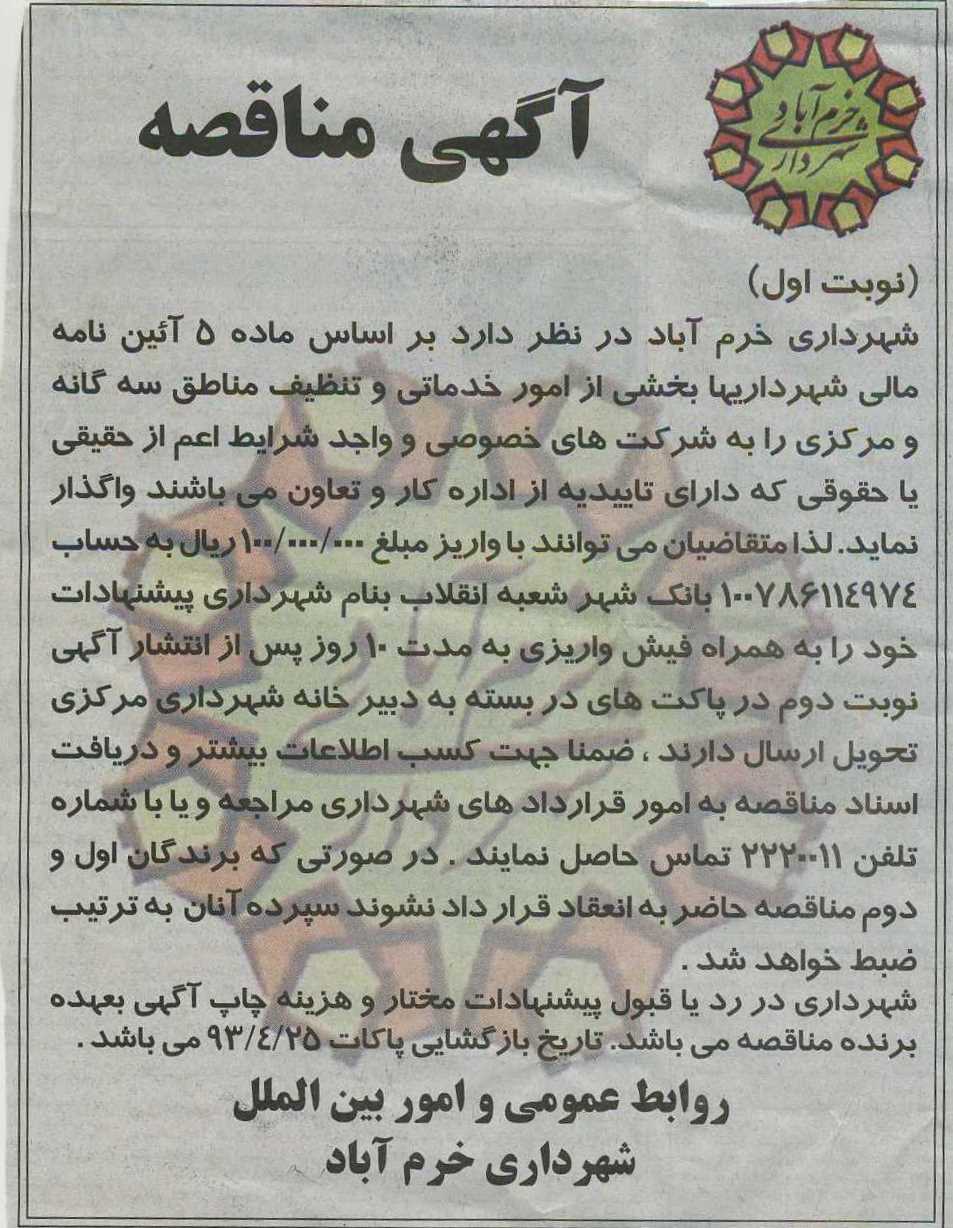 شهرداری خرم آباد

آگهی مناقصه

(نوبت اول)

شهرداری خرم آباد در نظر دارد بر اساس ماده ۵ آئین نامه مالی شهرداریها بخشی از امور خدماتی و تنظیف مناطق سه گانه و مرکزی را به شرکت های خصوصی و واجد شرایط اعم از حقیقی یا حقوقی که دارای تاییدیه از اداره کار و تعاون می باشند واگذار نماید. لذا متقاضیان می توانند با واریز مبلغ ۱۰۰/۰۰۰/۰۰۰ ریال به حساب ۱۰۰۷۸۶۱۱۴۹۷۴ بانک شهر شعبه انقلاب بنام شهرداری پیشنهادات خود را به همراه فیش واریزی به مدت ۱۰ روز پس از انتشار آگهی نوبت دوم در پاکت های در بسته به دبیر خانه شهرداری مرکزی تحویل ارسال دارند ، ضمنا جهت کسب اطلاعات بیشتر و دریافت اسناد مناقصه به امور قرارداد های شهرداری مراجعه و یا با شماره تلفن ۲۲۲۰۰۱۱ تماس حاصل نمایند . در صورتی که برندگان اول و دوم مناقصه حاضر به انعقاد قرار داد نشوند سپرده آنان به ترتیب ضبط خواهد شد .
شهرداری در رد یا قبول پیشنهادات مختار و هزینه چاپ آگهی بعهده برنده مناقصه می باشد. تاریخ بازگشایی پاکات ۹۳/۴/۲۵ می باشد .

روابط عمومی و امور بین الملل
شهرداری خرم آباد